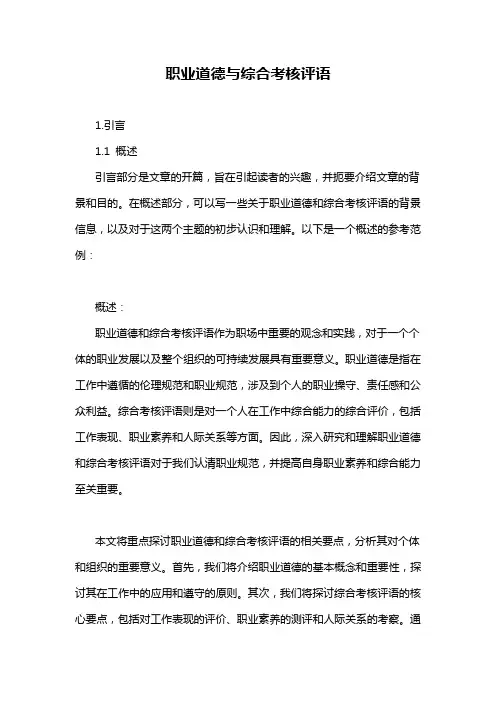 职业道德与综合考核评语

1.引言

1.1 概述

引言部分是文章的开篇，旨在引起读者的兴趣，并扼要介绍文章的背景和目的。在概述部分，可以写一些关于职业道德和综合考核评语的背景信息，以及对于这两个主题的初步认识和理解。以下是一个概述的参考范例：

概述：

职业道德和综合考核评语作为职场中重要的观念和实践，对于一个个体的职业发展以及整个组织的可持续发展具有重要意义。职业道德是指在工作中遵循的伦理规范和职业规范，涉及到个人的职业操守、责任感和公众利益。综合考核评语则是对一个人在工作中综合能力的综合评价，包括工作表现、职业素养和人际关系等方面。因此，深入研究和理解职业道德和综合考核评语对于我们认清职业规范，并提高自身职业素养和综合能力至关重要。

本文将重点探讨职业道德和综合考核评语的相关要点，分析其对个体和组织的重要意义。首先，我们将介绍职业道德的基本概念和重要性，探讨其在工作中的应用和遵守的原则。其次，我们将探讨综合考核评语的核心要点，包括对工作表现的评价、职业素养的测评和人际关系的考察。通